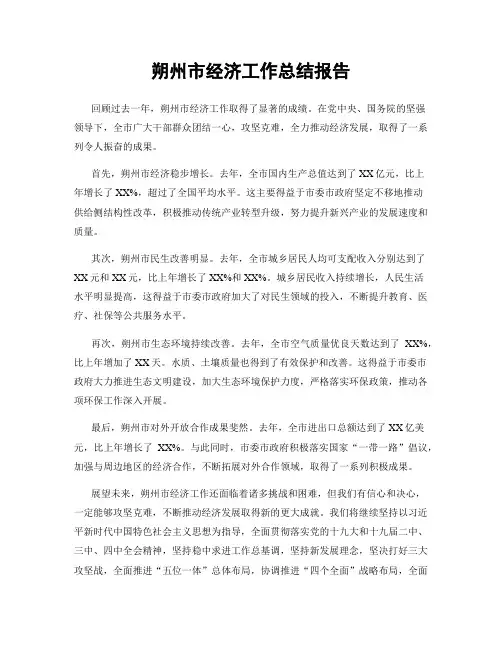 朔州市经济工作总结报告

回顾过去一年，朔州市经济工作取得了显著的成绩。在党中央、国务院的坚强领导下，全市广大干部群众团结一心，攻坚克难，全力推动经济发展，取得了一系列令人振奋的成果。

首先，朔州市经济稳步增长。去年，全市国内生产总值达到了XX亿元，比上年增长了XX%，超过了全国平均水平。这主要得益于市委市政府坚定不移地推动供给侧结构性改革，积极推动传统产业转型升级，努力提升新兴产业的发展速度和质量。

其次，朔州市民生改善明显。去年，全市城乡居民人均可支配收入分别达到了XX元和XX元，比上年增长了XX%和XX%。城乡居民收入持续增长，人民生活水平明显提高，这得益于市委市政府加大了对民生领域的投入，不断提升教育、医疗、社保等公共服务水平。

再次，朔州市生态环境持续改善。去年，全市空气质量优良天数达到了 XX%，比上年增加了XX天。水质、土壤质量也得到了有效保护和改善。这得益于市委市政府大力推进生态文明建设，加大生态环境保护力度，严格落实环保政策，推动各项环保工作深入开展。

最后，朔州市对外开放合作成果斐然。去年，全市进出口总额达到了XX亿美元，比上年增长了 XX%。与此同时，市委市政府积极落实国家“一带一路”倡议，加强与周边地区的经济合作，不断拓展对外合作领域，取得了一系列积极成果。

展望未来，朔州市经济工作还面临着诸多挑战和困难，但我们有信心和决心，一定能够攻坚克难，不断推动经济发展取得新的更大成就。我们将继续坚持以习近平新时代中国特色社会主义思想为指导，全面贯彻落实党的十九大和十九届二中、三中、四中全会精神，坚持稳中求进工作总基调，坚持新发展理念，坚决打好三大攻坚战，全面推进“五位一体”总体布局，协调推进“四个全面”战略布局，全面